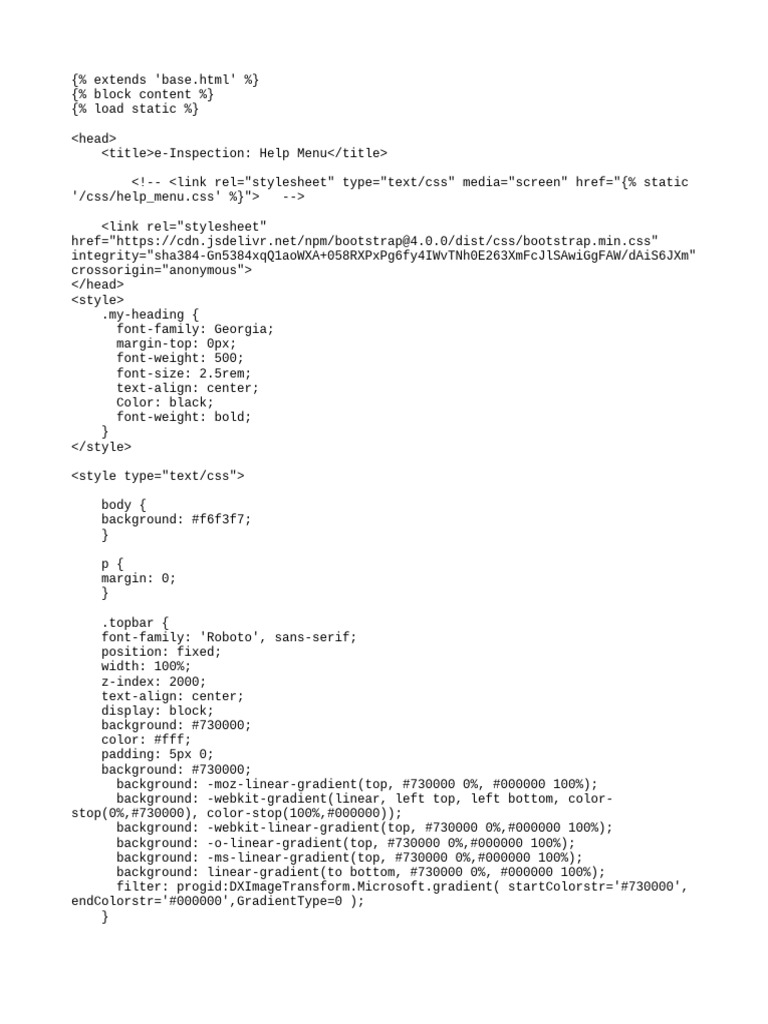 {% extends 'base.html' %}
{% block content %}
{% load static %}

<head>
<title>e-Inspection: Help Menu</title>

<!-- <link rel="stylesheet" type="text/css" media="screen" href="{% static '/css/help_menu.css' %}"> -->

<link rel="stylesheet" href="https://cdn.jsdelivr.net/npm/bootstrap@4.0.0/dist/css/bootstrap.min.css" integrity="sha384-Gn5384xqQ1aoWXA+058RXPxPg6fy4IWvTNh0E263XmFcJlSAwiGgFAW/dAiS6JXm" crossorigin="anonymous">
</head>
<style>
.my-heading {
font-family: Georgia;
margin-top: 0px;
font-weight: 500;
font-size: 2.5rem;
text-align: center;
Color: black;
font-weight: bold;
}
</style>

<style type="text/css">

body {
background: #f6f3f7;
}

p {
margin: 0;
}

.topbar {
font-family: 'Roboto', sans-serif;
position: fixed;
width: 100%;
z-index: 2000;
text-align: center;
display: block;
background: #730000;
color: #fff;
padding: 5px 0;
background: #730000;
background: -moz-linear-gradient(top, #730000 0%, #000000 100%);
background: -webkit-gradient(linear, left top, left bottom, color-stop(0%,#730000), color-stop(100%,#000000));
background: -webkit-linear-gradient(top, #730000 0%,#000000 100%);
background: -o-linear-gradient(top, #730000 0%,#000000 100%);
background: -ms-linear-gradient(top, #730000 0%,#000000 100%);
background: linear-gradient(to bottom, #730000 0%, #000000 100%);
filter: progid:DXImageTransform.Microsoft.gradient( startColorstr='#730000', endColorstr='#000000',GradientType=0 );
}